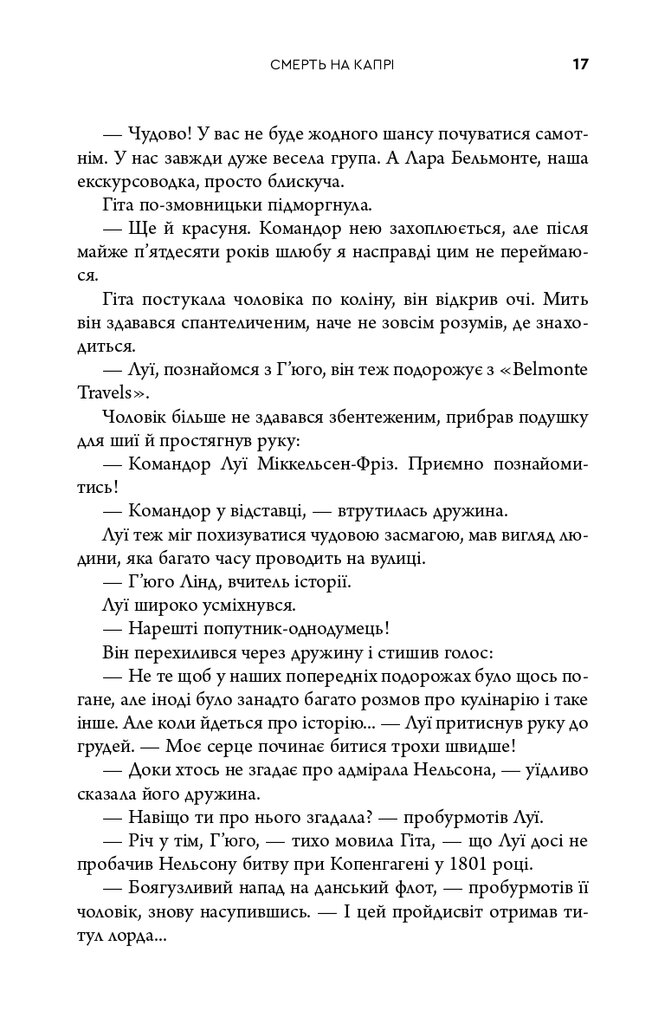 СМЕРТЬ НА КАПРІ 17

— Чудово! У вас не буде жодного шансу почуватися самотнім. У нас завжди дуже весела група. А Лара Бельмонте, наша екскурсоводка, просто блискуча.

Гіта по-змовницьки підморгнула.

— Ще й красуня. Командор нею захоплюється, але після майже п'ятдесяти років шлюбу я насправді цим не переймаюся.

Гіта постукала чоловіка по коліну, він відкрив очі. Мить він здавався спантеличеним, наче не зовсім розумів, де знаходиться.

— Луї, познайомся з Г'юго, він теж подорожує з «Belmonte Travels».

Чоловік більше не здавався збентеженим, прибрав подушку для шиї й простягнув руку:

— Командор Луї Міккельсен-Фріз. Приємно познайомитись!

— Командор у відставці, — втрутилась дружина.

Луї теж міг похизуватися чудовою засмагою, мав вигляд людини, яка багато часу проводить на вулиці.

— Г'юго Лінд, вчитель історії.

Луї широко усміхнувся.

— Нарешті попутник-однодумець!

Він перехилився через дружину і стишив голос:

— Не те щоб у наших попередніх подорожах було щось погане, але іноді було занадто багато розмов про кулінарію і таке інше. Але коли йдеться про історію... — Луї притиснув руку до грудей. — Моє серце починає битися трохи швидше!

— Доки хтось не згадає про адмірала Нельсона, — уїдливо сказала його дружина.

— Навіщо ти про нього згадала? — пробурмотів Луї.

— Річ у тім, Г'юго, — тихо мовила Гіта, — що Луї досі не пробачив Нельсону битву при Копенгагені у 1801 році.

— Боягузливий напад на данський флот, — пробурмотів її чоловік, знову насупившись. — І цей пройдисвіт отримав титул лорда...